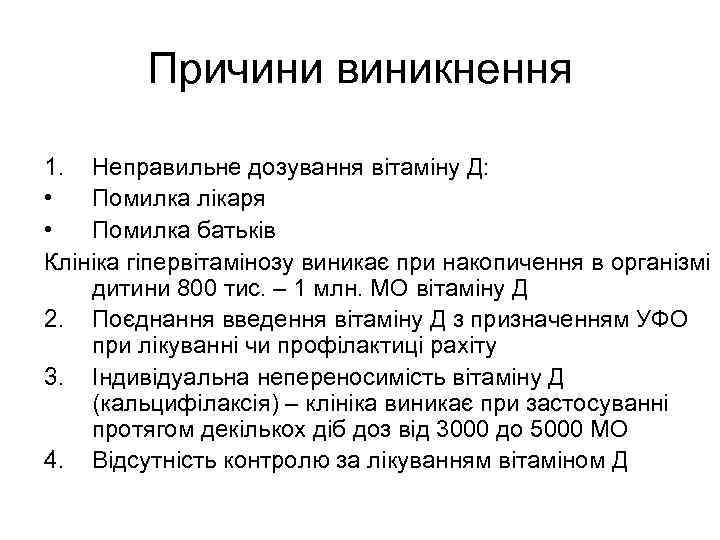 Причини виникнення

1. Неправильне дозування вітаміну Д:
• Помилка лікаря
• Помилка батьків
Клініка гіпервітамінозу виникає при накопичення в організмі дитини 800 тис. – 1 млн. МО вітаміну Д
2. Поєднання введення вітаміну Д з призначенням УФО при лікуванні чи профілактиці рахіту
3. Індивідуальна непереносимість вітаміну Д (кальцифілаксія) – клініка виникає при застосуванні протягом декількох діб доз від 3000 до 5000 МО
4. Відсутність контролю за лікуванням вітаміном Д